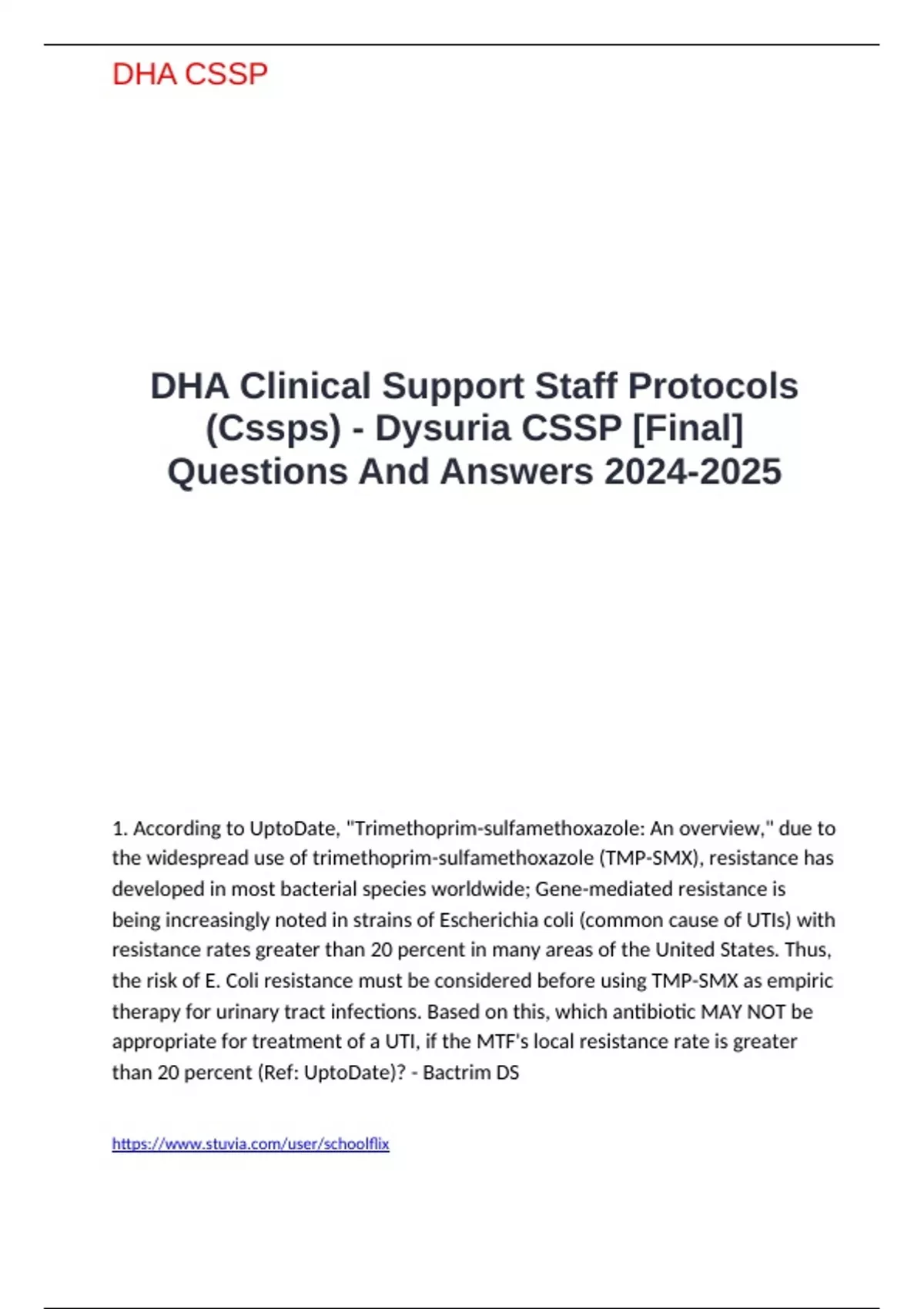 DHA CSSP

DHA Clinical Support Staff Protocols (Cssps) - Dysuria CSSP [Final] Questions And Answers 2024-2025

1. According to UptoDate, "Trimethoprim-sulfamethoxazole: An overview," due to the widespread use of trimethoprim-sulfamethoxazole (TMP-SMX), resistance has developed in most bacterial species worldwide; Gene-mediated resistance is being increasingly noted in strains of Escherichia coli (common cause of UTIs) with resistance rates greater than 20 percent in many areas of the United States. Thus, the risk of E. Coli resistance must be considered before using TMP-SMX as empiric therapy for urinary tract infections. Based on this, which antibiotic MAY NOT be appropriate for treatment of a UTI, if the MTF's local resistance rate is greater than 20 percent (Ref: UptoDate)? - Bactrim DS

https://www.stuvia.com/user/schoolflix